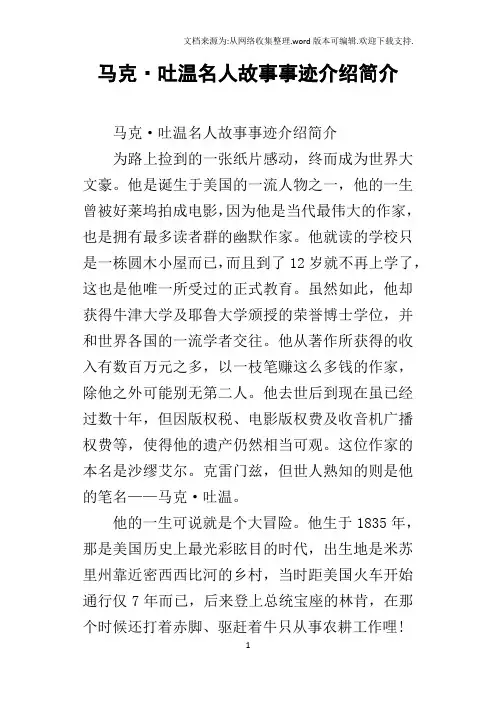 文档来源为:从网络收集整理.word 版本可编辑.欢迎下载支持.

马克·吐温名人故事事迹介绍简介

马克·吐温名人故事事迹介绍简介

为路上捡到的一张纸片感动，终而成为世界大文豪。他是诞生于美国的一流人物之一，他的一生曾被好莱坞拍成电影，因为他是当代最伟大的作家，也是拥有最多读者群的幽默作家。他就读的学校只是一栋圆木小屋而已，而且到了 12 岁就不再上学了，这也是他唯一所受过的正式教育。虽然如此，他却获得牛津大学及耶鲁大学颁授的荣誉博士学位，并和世界各国的一流学者交往。他从著作所获得的收入有数百万元之多，以一枝笔赚这么多钱的作家，除他之外可能别无第二人。他去世后到现在虽已经过数十年，但因版权税、电影版权费及收音机广播权费等，使得他的遗产仍然相当可观。这位作家的本名是沙缪艾尔。克雷门兹，但世人熟知的则是他的笔名——马克·吐温。

他的一生可说就是个大冒险。他生于 1835 年，那是美国历史上最光彩眩目的时代，出生地是米苏里州靠近密西西比河的乡村，当时距美国火车开始通行仅 7 年而已，后来登上总统宝座的林肯，在那个时候还打着赤脚、驱赶着牛只从事农耕工作哩!

1